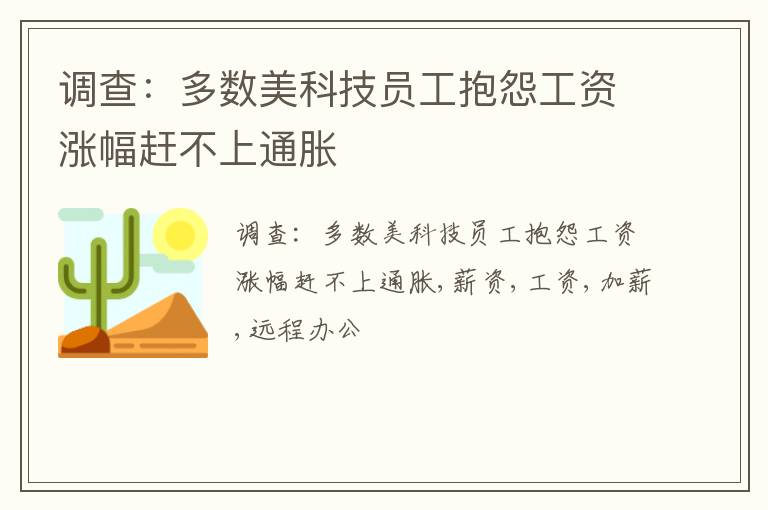 调查：多数美科技员工抱怨工资涨幅赶不上通胀

调查：多数美科技员工抱怨工资涨幅赶不上通胀,薪资，工资，加薪，远程办公